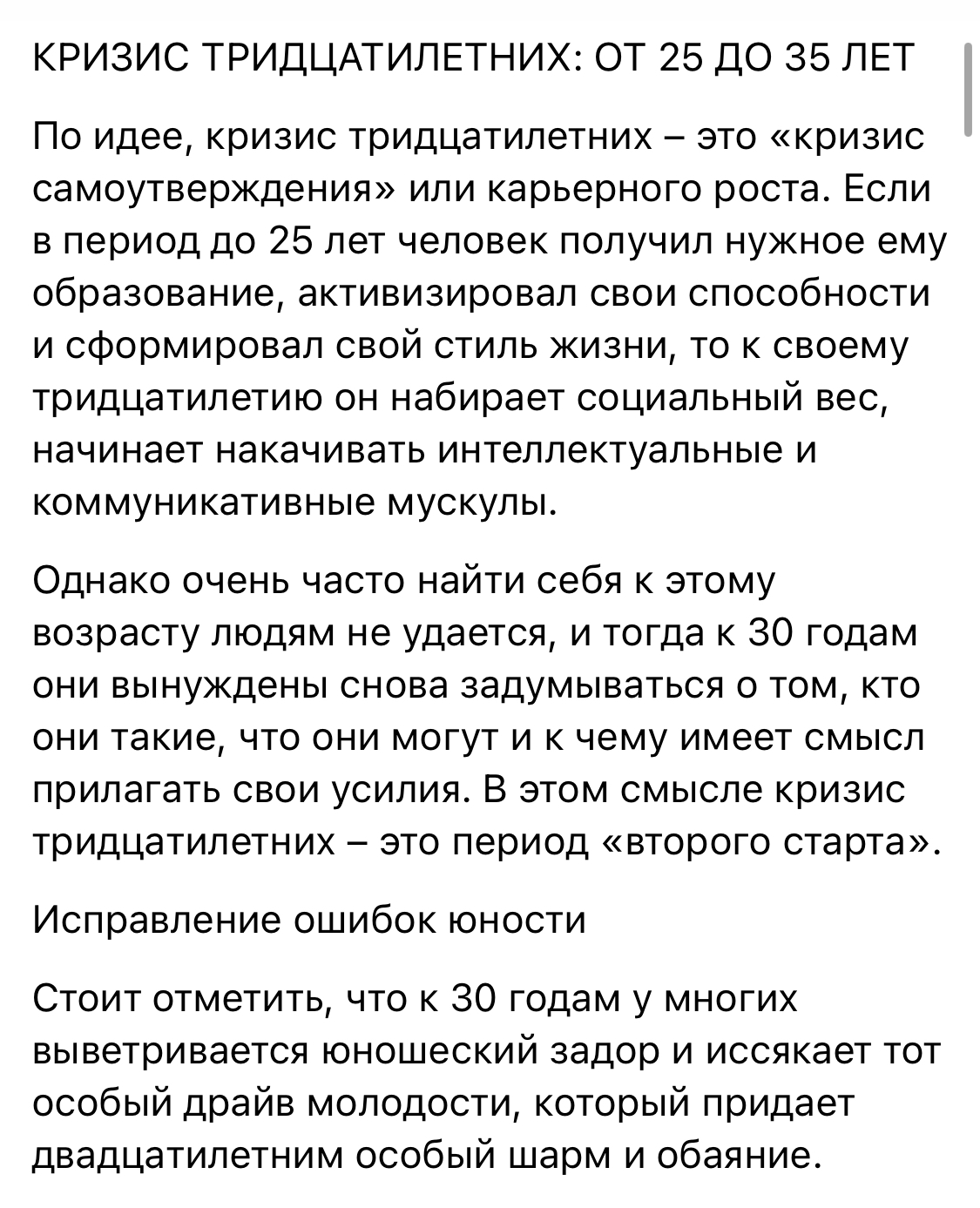 КРИЗИС ТРИДЦАТИЛЕТНИХ: ОТ 25 ДО 35 ЛЕТ

По идее, кризис тридцатилетних – это «кризис самоутверждения» или карьерного роста. Если в период до 25 лет человек получил нужное ему образование, активизировал свои способности и сформировал свой стиль жизни, то к своему тридцатилетию он набирает социальный вес, начинает накачивать интеллектуальные и коммуникативные мускулы.

Однако очень часто найти себя к этому возрасту людям не удается, и тогда к 30 годам они вынуждены снова задумываться о том, кто они такие, что они могут и к чему имеет смысл прилагать свои усилия. В этом смысле кризис тридцатилетних – это период «второго старта».

Исправление ошибок юности

Стоит отметить, что к 30 годам у многих выветривается юношеский задор и иссякает тот особый драйв молодости, который придает двадцатилетним особый шарм и обаяние.